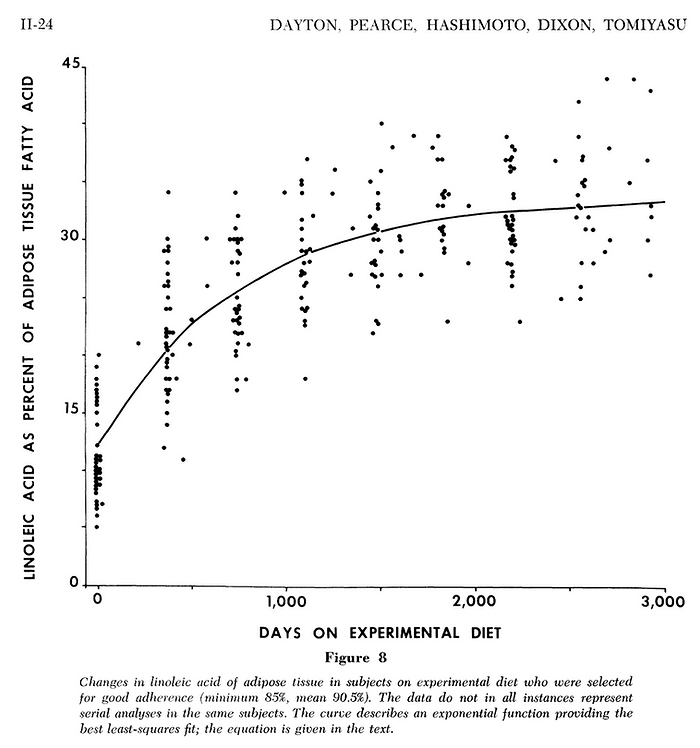 II-24

DAYTON, PEARCE, HASHIMOTO, DIXON, TOMIYASU

LINOLEIC ACID AS PERCENT OF ADIPOSE TISSUE FATTY ACID

45

30

15

0

0

1,000

2,000

3,000

DAYS ON EXPERIMENTAL DIET

Figure 8

Changes in linoleic acid of adipose tissue in subjects on experimental diet who were selected for good adherence (minimum 85%, mean 90.5%). The data do not in all instances represent serial analyses in the same subjects. The curve describes an exponential function providing the best least-squares fit; the equation is given in the text.